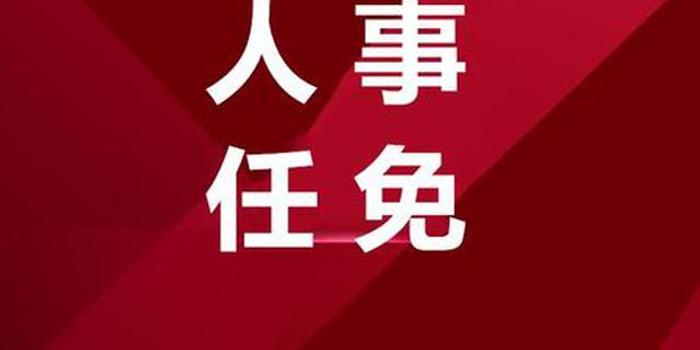 人事
任免